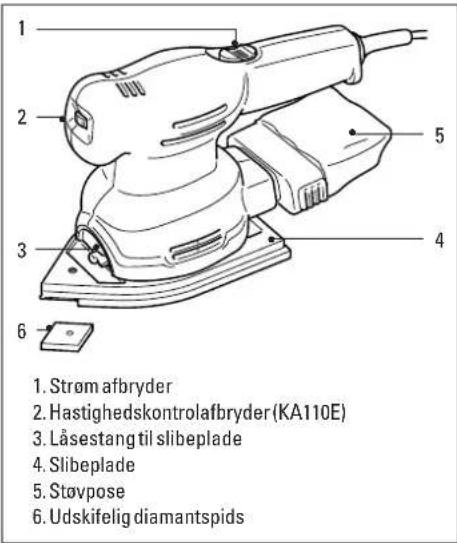 1
2
5
4
3
6

1. Strøm afbryder
2. Hastighedskontrolafbryder (KA110E)
3. Låsestang til slibeplade
4. Slibeplade
5. Støvpose
6. Udskifelig diamantspids